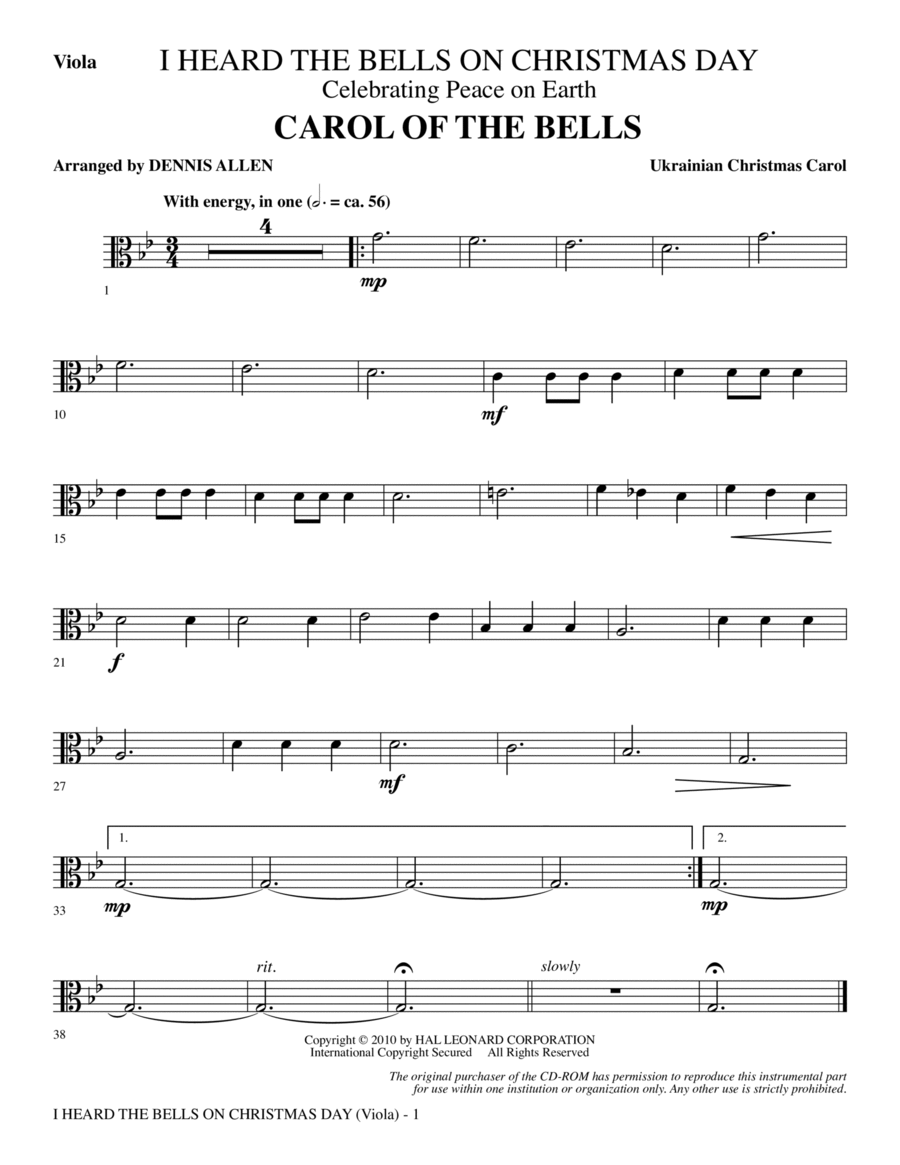 Viola

I HEARD THE BELLS ON CHRISTMAS DAY
Celebrating Peace on Earth

CAROL OF THE BELLS

Arranged by DENNIS ALLEN

Ukrainian Christmas Carol

With energy, in one (𝅗𝅥. = ca. 56)

4

1

mp

10

mf

15

21

f

27

mf

1.

2.

33

mp

mp

rit.

slowly

38

Copyright © 2010 by HAL LEONARD CORPORATION
International Copyright Secured All Rights Reserved

The original purchaser of the CD-ROM has permission to reproduce this instrumental part for use within one institution or organization only. Any other use is strictly prohibited.

I HEARD THE BELLS ON CHRISTMAS DAY (Viola) - 1